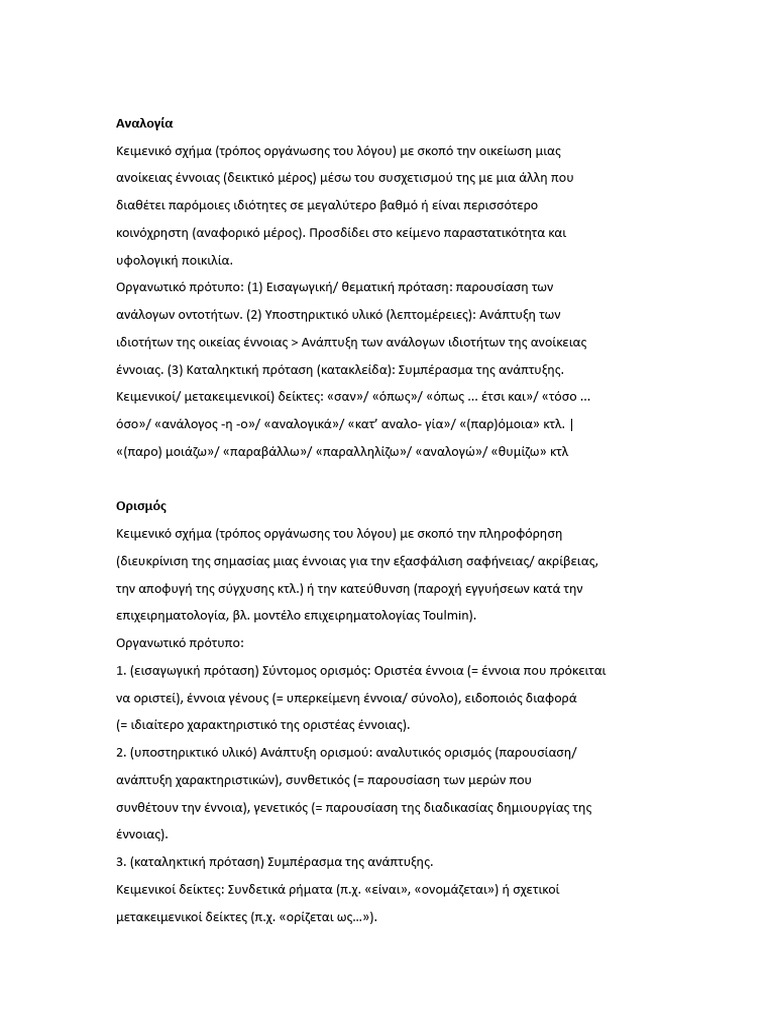 Αναλογία

Κειμενικό σχήμα (τρόπος οργάνωσης του λόγου) με σκοπό την οικείωση μιας ανοίκειας έννοιας (δεικτικό μέρος) μέσω του συσχετισμού της με μια άλλη που διαθέτει παρόμοιες ιδιότητες σε μεγαλύτερο βαθμό ή είναι περισσότερο κοινόχρηστη (αναφορικό μέρος). Προσδίδει στο κείμενο παραστατικότητα και υφολογική ποικιλία.

Οργανωτικό πρότυπο: (1) Εισαγωγική/ θεματική πρόταση: παρουσίαση των ανάλογων οντοτήτων. (2) Υποστηρικτικό υλικό (λεπτομέρειες): Ανάπτυξη των ιδιοτήτων της οικείας έννοιας > Ανάπτυξη των ανάλογων ιδιοτήτων της ανοίκειας έννοιας. (3) Καταληκτική πρόταση (κατακλείδα): Συμπέρασμα της ανάπτυξης.

Κειμενικοί/ μετακειμενικοί) δείκτες: «σαν»/ «όπως»/ «όπως ... έτσι και»/ «τόσο ... όσο»/ «ανάλογος -η -ο»/ «αναλογικά»/ «κατ' αναλο- γία»/ «(παρ)όμοια» κτλ. | «(παρο) μοιάζω»/ «παραβάλλω»/ «παραλληλίζω»/ «αναλογώ»/ «θυμίζω» κτλ

Ορισμός

Κειμενικό σχήμα (τρόπος οργάνωσης του λόγου) με σκοπό την πληροφόρηση (διευκρίνιση της σημασίας μιας έννοιας για την εξασφάλιση σαφήνειας/ ακρίβειας, την αποφυγή της σύγχυσης κτλ.) ή την κατεύθυνση (παροχή εγγυήσεων κατά την επιχειρηματολογία, βλ. μοντέλο επιχειρηματολογίας Toulmin).

Οργανωτικό πρότυπο:

1. (εισαγωγική πρόταση) Σύντομος ορισμός: Οριστέα έννοια (= έννοια που πρόκειται να οριστεί), έννοια γένους (= υπερκείμενη έννοια/ σύνολο), ειδοποιός διαφορά (= ιδιαίτερο χαρακτηριστικό της οριστέας έννοιας).

2. (υποστηρικτικό υλικό) Ανάπτυξη ορισμού: αναλυτικός ορισμός (παρουσίαση/ ανάπτυξη χαρακτηριστικών), συνθετικός (= παρουσίαση των μερών που συνθέτουν την έννοια), γενετικός (= παρουσίαση της διαδικασίας δημιουργίας της έννοιας).

3. (καταληκτική πρόταση) Συμπέρασμα της ανάπτυξης.

Κειμενικοί δείκτες: Συνδετικά ρήματα (π.χ. «είναι», «ονομάζεται») ή σχετικοί μετακειμενικοί δείκτες (π.χ. «ορίζεται ως...»).